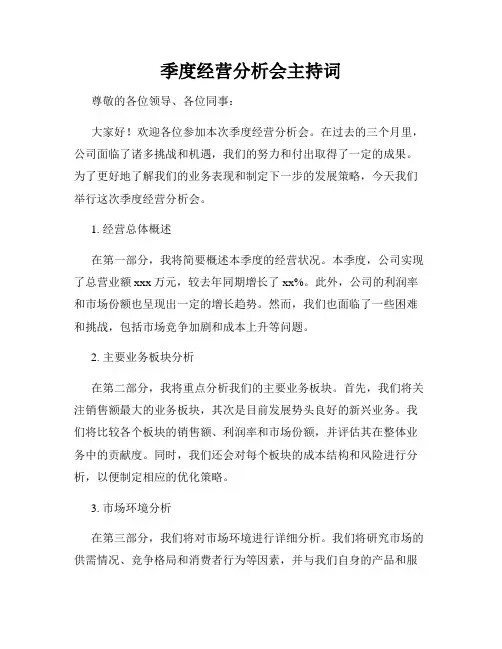 季度经营分析会主持词

尊敬的各位领导、各位同事：

大家好！欢迎各位参加本次季度经营分析会。在过去的三个月里，公司面临了诸多挑战和机遇，我们的努力和付出取得了一定的成果。为了更好地了解我们的业务表现和制定下一步的发展策略，今天我们举行这次季度经营分析会。

1. 经营总体概述

在第一部分，我将简要概述本季度的经营状况。本季度，公司实现了总营业额 xxx 万元，较去年同期增长了 xx%。此外，公司的利润率和市场份额也呈现出一定的增长趋势。然而，我们也面临了一些困难和挑战，包括市场竞争加剧和成本上升等问题。

2. 主要业务板块分析

在第二部分，我将重点分析我们的主要业务板块。首先，我们将关注销售额最大的业务板块，其次是目前发展势头良好的新兴业务。我们将比较各个板块的销售额、利润率和市场份额，并评估其在整体业务中的贡献度。同时，我们还会对每个板块的成本结构和风险进行分析，以便制定相应的优化策略。

3. 市场环境分析

在第三部分，我们将对市场环境进行详细分析。我们将研究市场的供需情况、竞争格局和消费者行为等因素，并与我们自身的产品和服